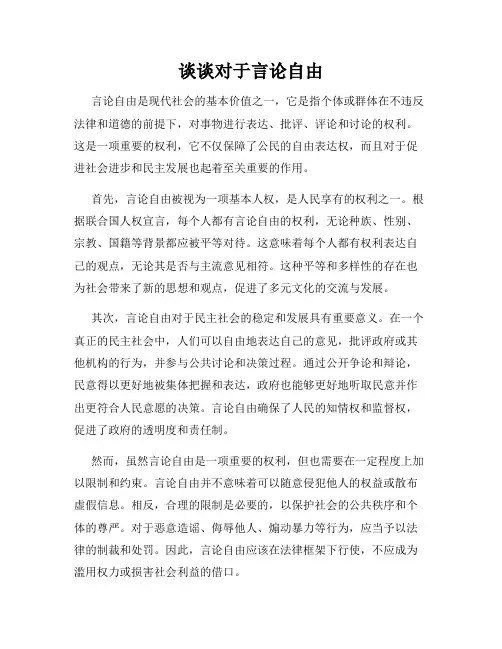 谈谈对于言论自由

言论自由是现代社会的基本价值之一，它是指个体或群体在不违反法律和道德的前提下，对事物进行表达、批评、评论和讨论的权利。这是一项重要的权利，它不仅保障了公民的自由表达权，而且对于促进社会进步和民主发展也起着至关重要的作用。

首先，言论自由被视为一项基本人权，是人民享有的权利之一。根据联合国人权宣言，每个人都有言论自由的权利，无论种族、性别、宗教、国籍等背景都应被平等对待。这意味着每个人都有权利表达自己的观点，无论其是否与主流意见相符。这种平等和多样性的存在也为社会带来了新的思想和观点，促进了多元文化的交流与发展。

其次，言论自由对于民主社会的稳定和发展具有重要意义。在一个真正的民主社会中，人们可以自由地表达自己的意见，批评政府或其他机构的行为，并参与公共讨论和决策过程。通过公开争论和辩论，民意得以更好地被集体把握和表达，政府也能够更好地听取民意并作出更符合人民意愿的决策。言论自由确保了人民的知情权和监督权，促进了政府的透明度和责任制。

然而，虽然言论自由是一项重要的权利，但也需要在一定程度上加以限制和约束。言论自由并不意味着可以随意侵犯他人的权益或散布虚假信息。相反，合理的限制是必要的，以保护社会的公共秩序和个体的尊严。对于恶意造谣、侮辱他人、煽动暴力等行为，应当予以法律的制裁和处罚。因此，言论自由应该在法律框架下行使，不应成为滥用权力或损害社会利益的借口。